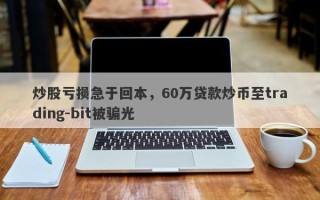 炒股亏损急于回本，60万贷款炒币至trading-bit被骗光